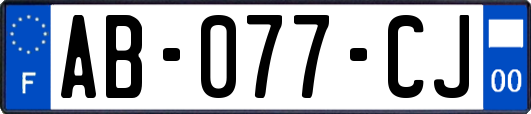 F
AB-077-CJ
00